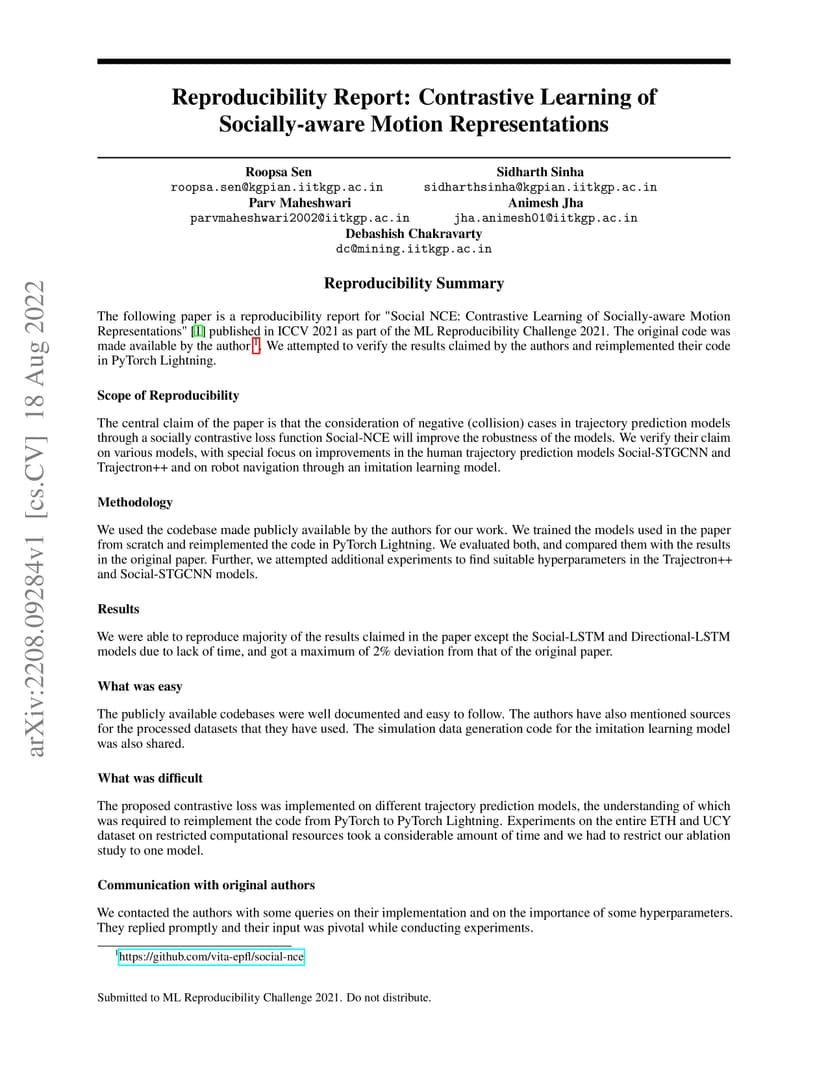 arXiv:2208.09284v1 [cs.CV] 18 Aug 2022

Reproducibility Report: Contrastive Learning of Socially-aware Motion Representations

Roopsa Sen
roopsa.sen@kgpian.iitkgp.ac.in

Sidharth Sinha
sidharthsinha@kgpian.iitkgp.ac.in

Parv Maheshwari
parvmaheshwari2002@iitkgp.ac.in

Animesh Jha
jha.animesh01@iitkgp.ac.in

Debashish Chakravarty
dc@mining.iitkgp.ac.in

Reproducibility Summary

The following paper is a reproducibility report for "Social NCE: Contrastive Learning of Socially-aware Motion Representations" [1] published in ICCV 2021 as part of the ML Reproducibility Challenge 2021. The original code was made available by the author $^1$. We attempted to verify the results claimed by the authors and reimplemented their code in PyTorch Lightning.

Scope of Reproducibility

The central claim of the paper is that the consideration of negative (collision) cases in trajectory prediction models through a socially contrastive loss function Social-NCE will improve the robustness of the models. We verify their claim on various models, with special focus on improvements in the human trajectory prediction models Social-STGCNN and Trajectron++ and on robot navigation through an imitation learning model.

Methodology

We used the codebase made publicly available by the authors for our work. We trained the models used in the paper from scratch and reimplemented the code in PyTorch Lightning. We evaluated both, and compared them with the results in the original paper. Further, we attempted additional experiments to find suitable hyperparameters in the Trajectron++ and Social-STGCNN models.

Results

We were able to reproduce majority of the results claimed in the paper except the Social-LSTM and Directional-LSTM models due to lack of time, and got a maximum of 2% deviation from that of the original paper.

What was easy

The publicly available codebases were well documented and easy to follow. The authors have also mentioned sources for the processed datasets that they have used. The simulation data generation code for the imitation learning model was also shared.

What was difficult

The proposed contrastive loss was implemented on different trajectory prediction models, the understanding of which was required to reimplement the code from PyTorch to PyTorch Lightning. Experiments on the entire ETH and UCY dataset on restricted computational resources took a considerable amount of time and we had to restrict our ablation study to one model.

Communication with original authors

We contacted the authors with some queries on their implementation and on the importance of some hyperparameters. They replied promptly and their input was pivotal while conducting experiments.

$^1$https://github.com/vita-epfl/social-nce

Submitted to ML Reproducibility Challenge 2021. Do not distribute.